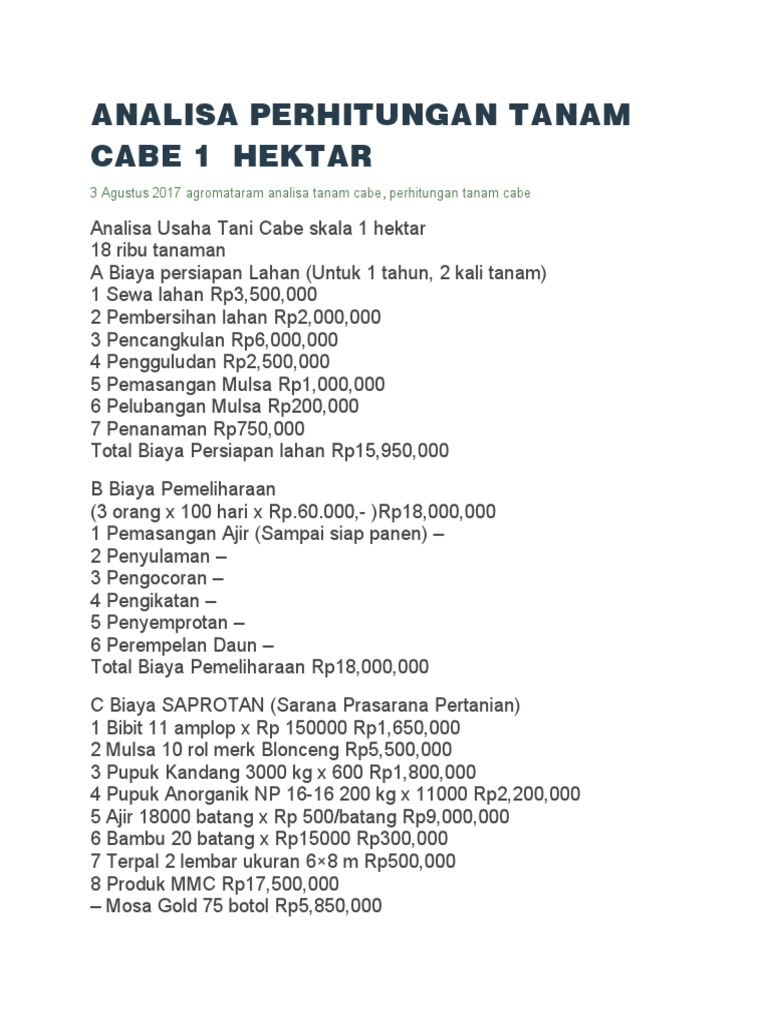 ANALISA PERHITUNGAN TANAM CABE 1 HEKTAR

3 Agustus 2017 agromataram analisa tanam cabe, perhitungan tanam cabe

Analisa Usaha Tani Cabe skala 1 hektar
18 ribu tanaman
A Biaya persiapan Lahan (Untuk 1 tahun, 2 kali tanam)
1 Sewa lahan Rp3,500,000
2 Pembersihan lahan Rp2,000,000
3 Pencangkulan Rp6,000,000
4 Pengguludan Rp2,500,000
5 Pemasangan Mulsa Rp1,000,000
6 Pelubangan Mulsa Rp200,000
7 Penanaman Rp750,000
Total Biaya Persiapan lahan Rp15,950,000

B Biaya Pemeliharaan
(3 orang x 100 hari x Rp.60.000,- )Rp18,000,000
1 Pemasangan Ajir (Sampai siap panen) –
2 Penyulaman –
3 Pengocoran –
4 Pengikatan –
5 Penyemprotan –
6 Perempelan Daun –
Total Biaya Pemeliharaan Rp18,000,000

C Biaya SAPROTAN (Sarana Prasarana Pertanian)
1 Bibit 11 amplop x Rp 150000 Rp1,650,000
2 Mulsa 10 rol merk Blonceng Rp5,500,000
3 Pupuk Kandang 3000 kg x 600 Rp1,800,000
4 Pupuk Anorganik NP 16-16 200 kg x 11000 Rp2,200,000
5 Ajir 18000 batang x Rp 500/batang Rp9,000,000
6 Bambu 20 batang x Rp15000 Rp300,000
7 Terpal 2 lembar ukuran 6×8 m Rp500,000
8 Produk MMC Rp17,500,000
– Mosa Gold 75 botol Rp5,850,000